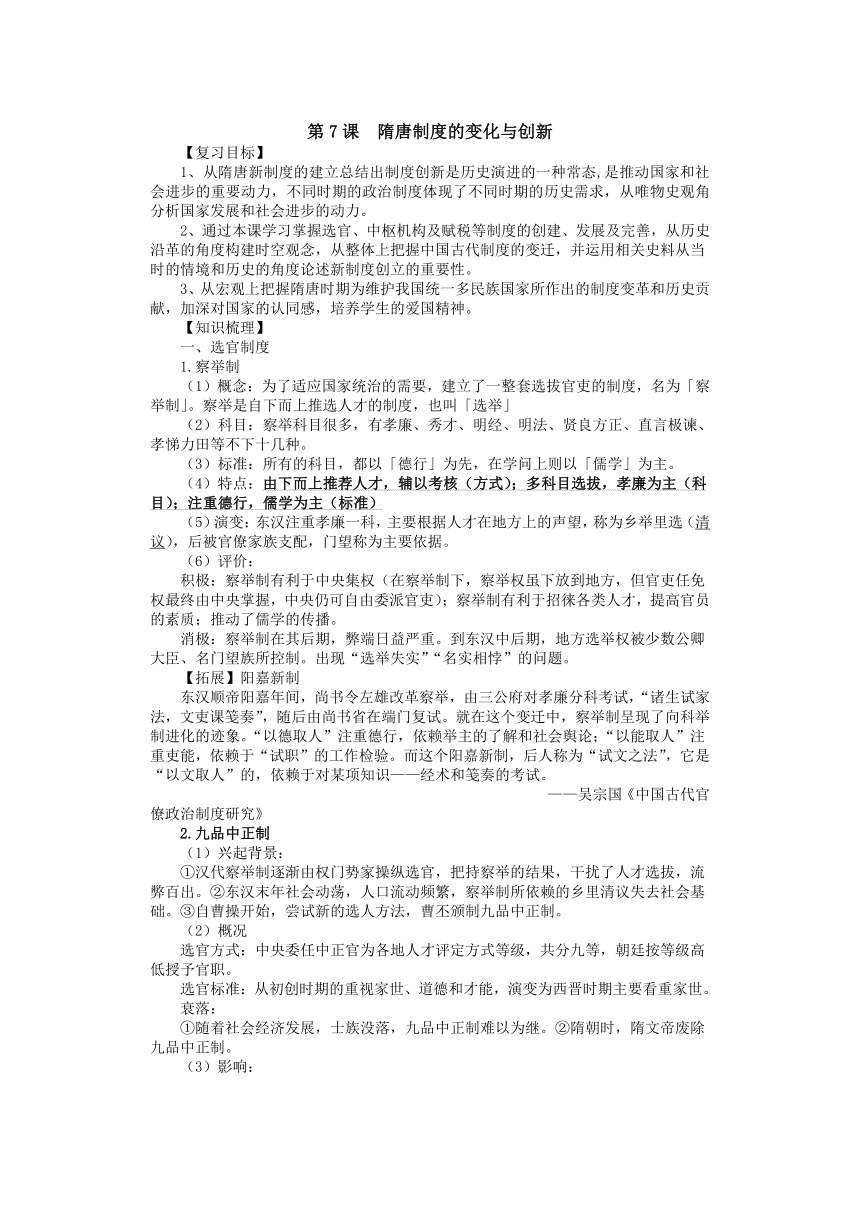 第 7 课　隋唐制度的变化与创新

【复习目标】

1、从隋唐新制度的建立总结出制度创新是历史演进的一种常态,是推动国家和社会进步的重要动力，不同时期的政治制度体现了不同时期的历史需求，从唯物史观角分析国家发展和社会进步的动力。

2、通过本课学习掌握选官、中枢机构及赋税等制度的创建、发展及完善，从历史沿革的角度构建时空观念，从整体上把握中国古代制度的变迁，并运用相关史料从当时的情境和历史的角度论述新制度创立的重要性。

3、从宏观上把握隋唐时期为维护我国统一多民族国家所作出的制度变革和历史贡献，加深对国家的认同感，培养学生的爱国精神。

【知识梳理】

一、选官制度

1.察举制

（1）概念：为了适应国家统治的需要，建立了一整套选拔官吏的制度，名为「察举制」。察举是自下而上推选人才的制度，也叫「选举」

（2）科目：察举科目很多，有孝廉、秀才、明经、明法、贤良方正、直言极谏、孝悌力田等不下十几种。

（3）标准：所有的科目，都以「德行」为先，在学问上则以「儒学」为主。

（4）特点：由下而上推荐人才，辅以考核（方式）；多科目选拔，孝廉为主（科目）；注重德行，儒学为主（标准）

（5）演变：东汉注重孝廉一科，主要根据人才在地方上的声望，称为乡举里选（清议），后被官僚家族支配，门望称为主要依据。

（6）评价：

积极：察举制有利于中央集权（在察举制下，察举权虽下放到地方，但官吏任免权最终由中央掌握，中央仍可自由委派官吏）；察举制有利于招徕各类人才，提高官员的素质；推动了儒学的传播。

消极：察举制在其后期，弊端日益严重。到东汉中后期，地方选举权被少数公卿大臣、名门望族所控制。出现“选举失实”“名实相悖”的问题。

【拓展】阳嘉新制

东汉顺帝阳嘉年间，尚书令左雄改革察举，由三公府对孝廉分科考试，“诸生试家法，文吏课笺奏”，随后由尚书省在端门复试。就在这个变迁中，察举制呈现了向科举制进化的迹象。“以德取人”注重德行，依赖举主的了解和社会舆论；“以能取人”注重吏能，依赖于“试职”的工作检验。而这个阳嘉新制，后人称为“试文之法”，它是“以文取人”的，依赖于对某项知识——经术和笺奏的考试。

——吴宗国《中国古代官僚政治制度研究》

2.九品中正制

（1）兴起背景：

①汉代察举制逐渐由权门势家操纵选官，把持察举的结果，干扰了人才选拔，流弊百出。②东汉末年社会动荡，人口流动频繁，察举制所依赖的乡里清议失去社会基础。③自曹操开始，尝试新的选人方法，曹丕颁制九品中正制。

（2）概况

选官方式：中央委任中正官为各地人才评定方式等级，共分九等，朝廷按等级高低授予官职。

选官标准：从初创时期的重视家世、道德和才能，演变为西晋时期主要看重家世。

衰落：

①随着社会经济发展，士族没落，九品中正制难以为继。②隋朝时，隋文帝废除九品中正制。

（3）影响：